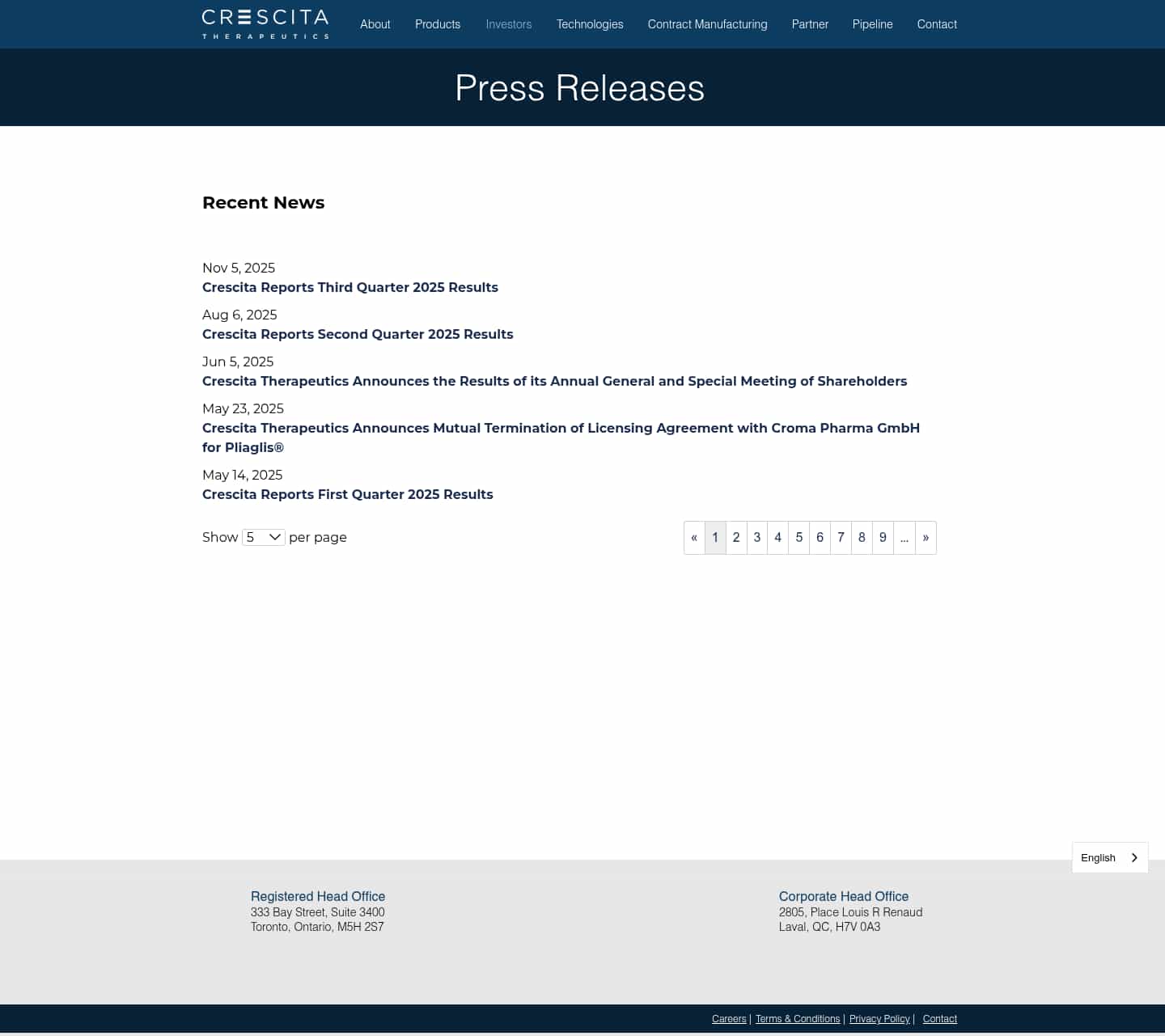 CRESCITA
THERAPEUTICS

About Products Investors Technologies Contract Manufacturing Partner Pipeline Contact

Press Releases

Recent News

Nov 5, 2025
Crescita Reports Third Quarter 2025 Results

Aug 6, 2025
Crescita Reports Second Quarter 2025 Results

Jun 5, 2025
Crescita Therapeutics Announces the Results of its Annual General and Special Meeting of Shareholders

May 23, 2025
Crescita Therapeutics Announces Mutual Termination of Licensing Agreement with Croma Pharma GmbH for Pliaglis®

May 14, 2025
Crescita Reports First Quarter 2025 Results

Show 5 per page

« 1 2 3 4 5 6 7 8 9 ... »

English

Registered Head Office
333 Bay Street, Suite 3400
Toronto, Ontario, M5H 2S7

Corporate Head Office
2805, Place Louis R Renaud
Laval, QC, H7V 0A3

Careers | Terms & Conditions | Privacy Policy | Contact